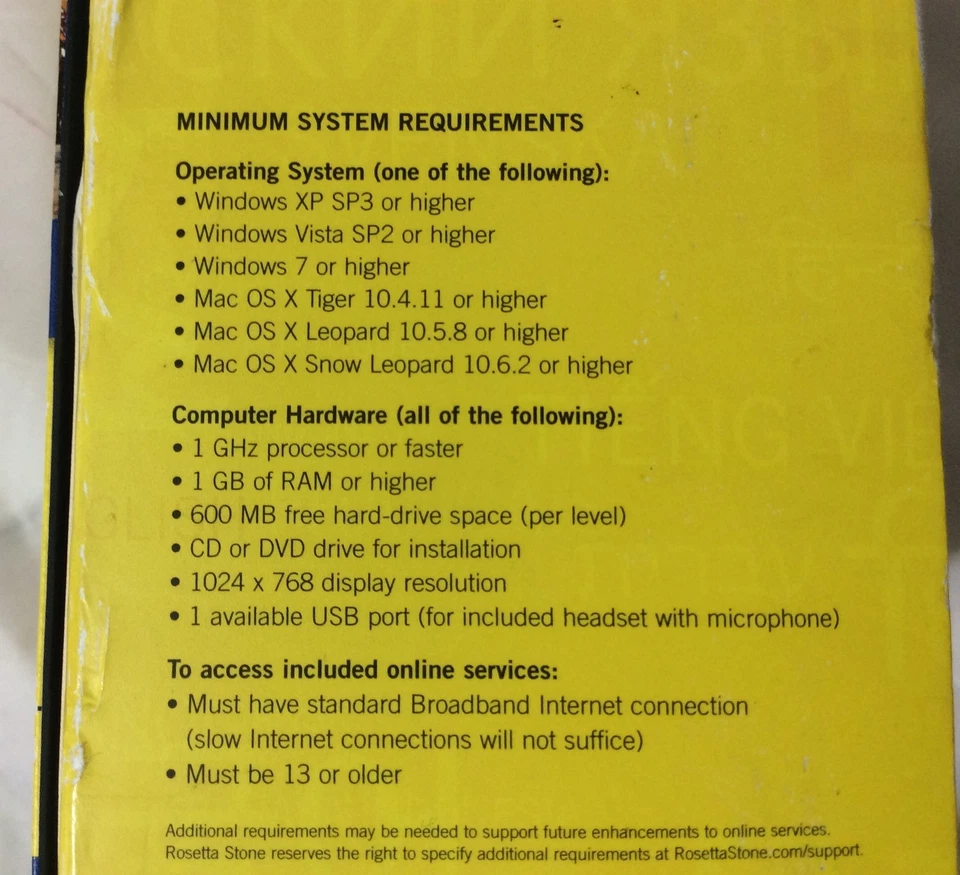 MINIMUM SYSTEM REQUIREMENTS

Operating System (one of the following):
• Windows XP SP3 or higher
• Windows Vista SP2 or higher
• Windows 7 or higher
• Mac OS X Tiger 10.4.11 or higher
• Mac OS X Leopard 10.5.8 or higher
• Mac OS X Snow Leopard 10.6.2 or higher

Computer Hardware (all of the following):
• 1 GHz processor or faster
• 1 GB of RAM or higher
• 600 MB free hard-drive space (per level)
• CD or DVD drive for installation
• 1024 x 768 display resolution
• 1 available USB port (for included headset with microphone)

To access included online services:
• Must have standard Broadband Internet connection (slow Internet connections will not suffice)
• Must be 13 or older

Additional requirements may be needed to support future enhancements to online services. Rosetta Stone reserves the right to specify additional requirements at RosettaStone.com/support.